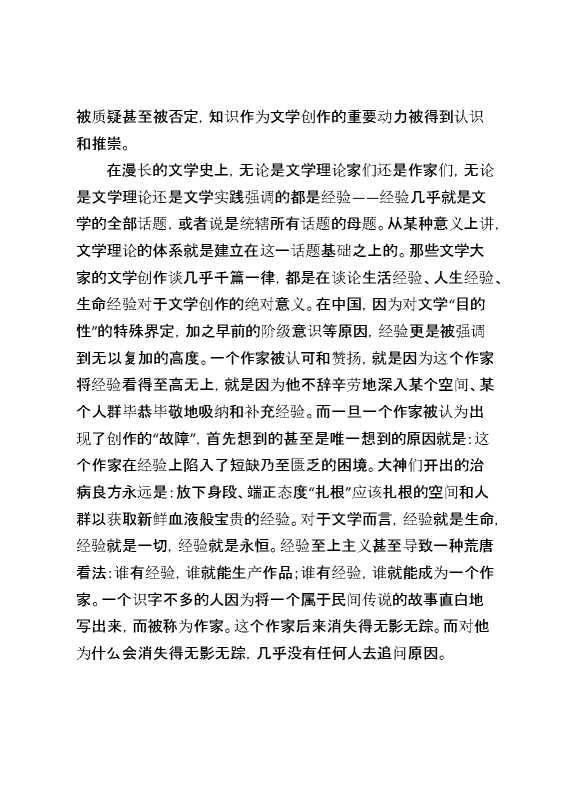 被质疑甚至被否定，知识作为文学创作的重要动力被得到认识和推崇。

在漫长的文学史上，无论是文学理论家们还是作家们，无论是文学理论还是文学实践强调的都是经验——经验几乎就是文学的全部话题，或者说是统辖所有话题的母题。从某种意义上讲，文学理论的体系就是建立在这一话题基础之上的。那些文学大家的文学创作谈几乎千篇一律，都是在谈论生活经验、人生经验、生命经验对于文学创作的绝对意义。在中国，因为对文学“目的性”的特殊界定，加之早前的阶级意识等原因，经验更是被强调到无以复加的高度。一个作家被认可和赞扬，就是因为这个作家将经验看得至高无上，就是因为他不辞辛劳地深入某个空间、某个人群毕恭毕敬地吸纳和补充经验。而一旦一个作家被认为出现了创作的“故障”，首先想到的甚至是唯一想到的原因就是：这个作家在经验上陷入了短缺乃至匮乏的困境。大神们开出的治病良方永远是：放下身段、端正态度“扎根”应该扎根的空间和人群以获取新鲜血液般宝贵的经验。对于文学而言，经验就是生命，经验就是一切，经验就是永恒。经验至上主义甚至导致一种荒唐看法：谁有经验，谁就能生产作品；谁有经验，谁就能成为一个作家。一个识字不多的人因为将一个属于民间传说的故事直白地写出来，而被称为作家。这个作家后来消失得无影无踪。而对他为什么会消失得无影无踪，几乎没有任何人去追问原因。